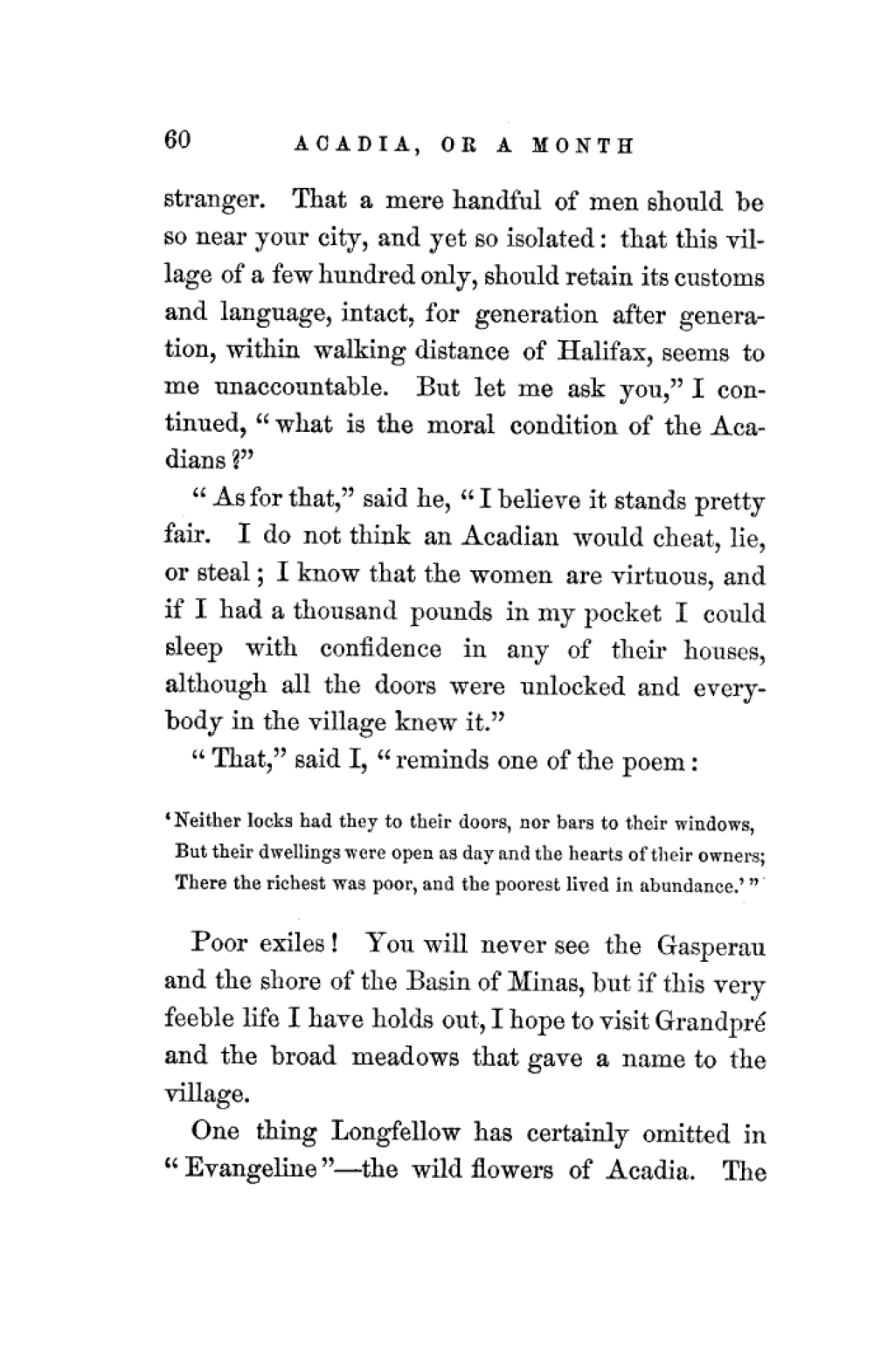 60 ACADIA, OR A MONTH

stranger. That a mere handful of men should be so near your city, and yet so isolated: that this village of a few hundred only, should retain its customs and language, intact, for generation after generation, within walking distance of Halifax, seems to me unaccountable. But let me ask you," I continued, "what is the moral condition of the Acadians?"

"As for that," said he, "I believe it stands pretty fair. I do not think an Acadian would cheat, lie, or steal; I know that the women are virtuous, and if I had a thousand pounds in my pocket I could sleep with confidence in any of their houses, although all the doors were unlocked and everybody in the village knew it."

"That," said I, "reminds one of the poem:

'Neither locks had they to their doors, nor bars to their windows,
But their dwellings were open as day and the hearts of their owners;
There the richest was poor, and the poorest lived in abundance.'"

Poor exiles! You will never see the Gasperau and the shore of the Basin of Minas, but if this very feeble life I have holds out, I hope to visit Grandpré and the broad meadows that gave a name to the village.

One thing Longfellow has certainly omitted in "Evangeline"—the wild flowers of Acadia. The